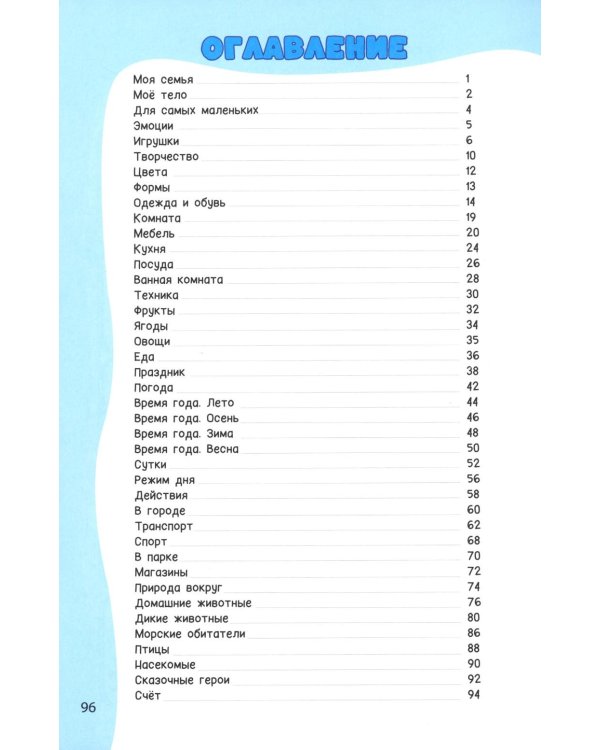 ОГЛАВЛЕНИЕ

Моя семья 1
Моё тело 2
Для самых маленьких 4
Эмоции 5
Игрушки 6
Творчество 10
Цвета 12
Формы 13
Одежда и обувь 14
Комната 19
Мебель 20
Кухня 24
Посуда 26
Ванная комната 28
Техника 30
Фрукты 32
Ягоды 34
Овощи 35
Еда 36
Праздник 38
Погода 42
Время года. Лето 44
Время года. Осень 46
Время года. Зима 48
Время года. Весна 50
Сутки 52
Режим дня 56
Действия 58
В городе 60
Транспорт 62
Спорт 68
В парке 70
Магазины 72
Природа вокруг 74
Домашние животные 76
Дикие животные 80
Морские обитатели 86
Птицы 88
Насекомые 90
Сказочные герои 92
Счёт 94

96